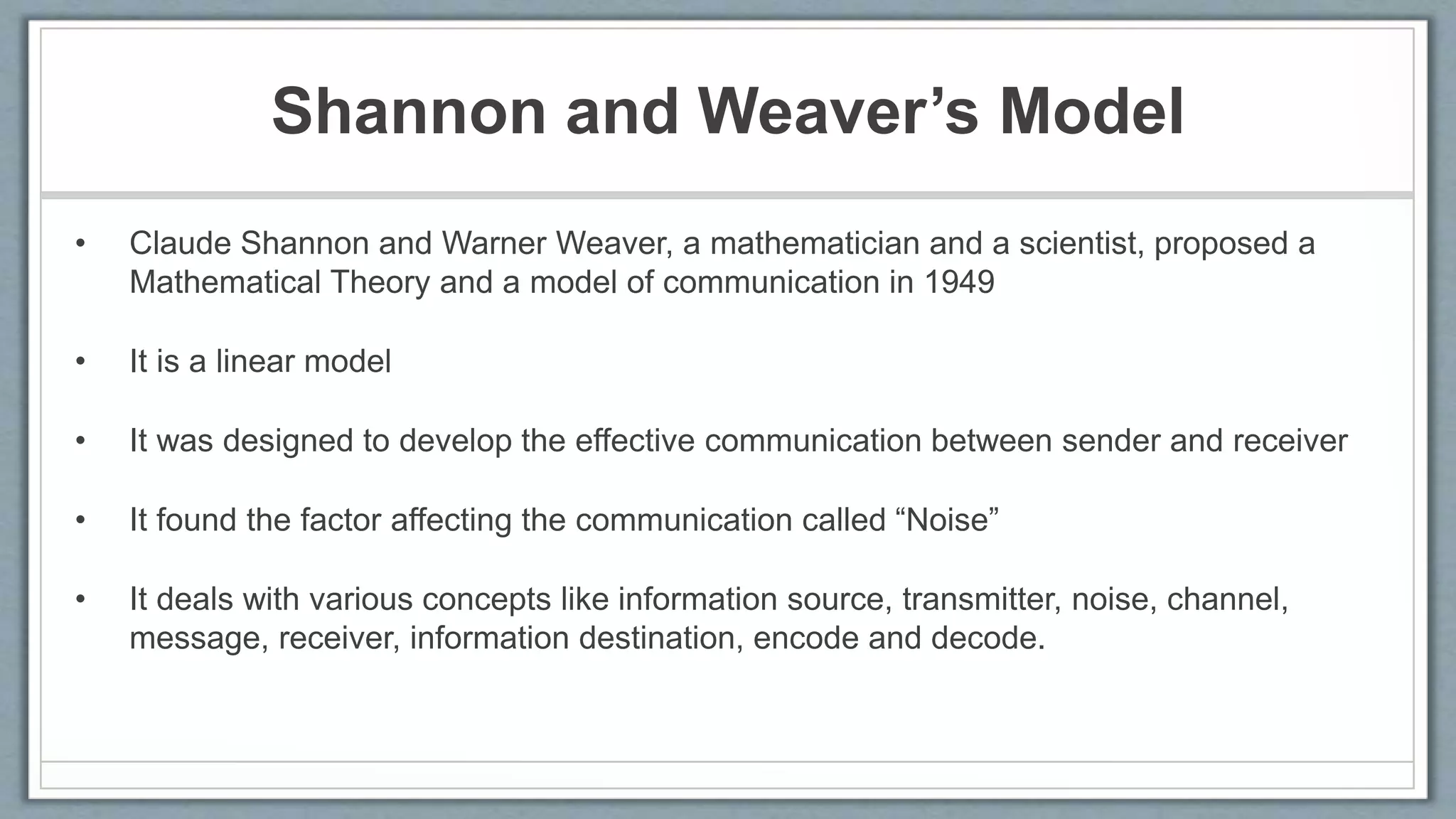 Shannon and Weaver’s Model

• Claude Shannon and Warner Weaver, a mathematician and a scientist, proposed a Mathematical Theory and a model of communication in 1949

• It is a linear model

• It was designed to develop the effective communication between sender and receiver

• It found the factor affecting the communication called “Noise”

• It deals with various concepts like information source, transmitter, noise, channel, message, receiver, information destination, encode and decode.